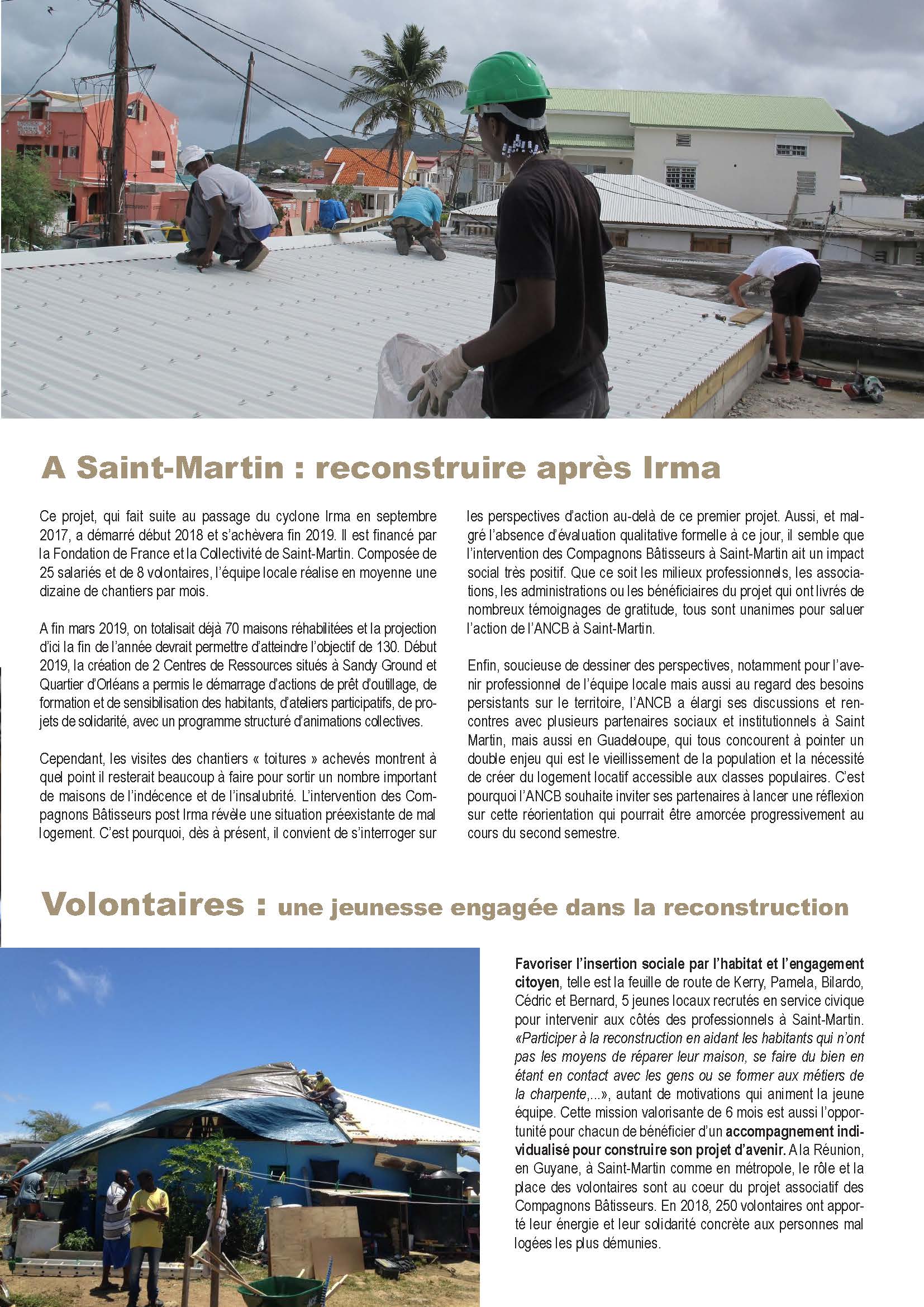 A Saint-Martin : reconstruire après Irma

Ce projet, qui fait suite au passage du cyclone Irma en septembre 2017, a démarré début 2018 et s'achèvera fin 2019. Il est financé par la Fondation de France et la Collectivité de Saint-Martin. Composée de 25 salariés et de 8 volontaires, l'équipe locale réalise en moyenne une dizaine de chantiers par mois.

A fin mars 2019, on totalisait déjà 70 maisons réhabilitées et la projection d'ici la fin de l'année devrait permettre d'atteindre l'objectif de 130. Début 2019, la création de 2 Centres de Ressources situés à Sandy Ground et Quartier d'Orléans a permis le démarrage d'actions de prêt d'outillage, de formation et de sensibilisation des habitants, d'ateliers participatifs, de projets de solidarité, avec un programme structuré d'animations collectives.

Cependant, les visites des chantiers « toitures » achevés montrent à quel point il resterait beaucoup à faire pour sortir un nombre important de maisons de l'indécence et de l'insalubrité. L'intervention des Compagnons Bâtisseurs post Irma révèle une situation préexistante de mal logement. C'est pourquoi, dès à présent, il convient de s'interroger sur les perspectives d'action au-delà de ce premier projet. Aussi, et malgré l'absence d'évaluation qualitative formelle à ce jour, il semble que l'intervention des Compagnons Bâtisseurs à Saint-Martin ait un impact social très positif. Que ce soit les milieux professionnels, les associations, les administrations ou les bénéficiaires du projet qui ont livrés de nombreux témoignages de gratitude, tous sont unanimes pour saluer l'action de l'ANCB à Saint-Martin.

Enfin, soucieuse de dessiner des perspectives, notamment pour l'avenir professionnel de l'équipe locale mais aussi au regard des besoins persistants sur le territoire, l'ANCB a élargi ses discussions et rencontres avec plusieurs partenaires sociaux et institutionnels à Saint Martin, mais aussi en Guadeloupe, qui tous concourent à pointer un double enjeu qui est le vieillissement de la population et la nécessité de créer du logement locatif accessible aux classes populaires. C'est pourquoi l'ANCB souhaite inviter ses partenaires à lancer une réflexion sur cette réorientation qui pourrait être amorcée progressivement au cours du second semestre.

Volontaires : une jeunesse engagée dans la reconstruction

Favoriser l'insertion sociale par l'habitat et l'engagement citoyen, telle est la feuille de route de Kerry, Pamela, Bilardo, Cédric et Bernard, 5 jeunes locaux recrutés en service civique pour intervenir aux côtés des professionnels à Saint-Martin. «Participer à la reconstruction en aidant les habitants qui n'ont pas les moyens de réparer leur maison, se faire du bien en étant en contact avec les gens ou se former aux métiers de la charpente,...», autant de motivations qui animent la jeune équipe. Cette mission valorisante de 6 mois est aussi l'opportunité pour chacun de bénéficier d'un accompagnement individualisé pour construire son projet d'avenir. A la Réunion, en Guyane, à Saint-Martin comme en métropole, le rôle et la place des volontaires sont au coeur du projet associatif des Compagnons Bâtisseurs. En 2018, 250 volontaires ont apporté leur énergie et leur solidarité concrète aux personnes mal logées les plus démunies.